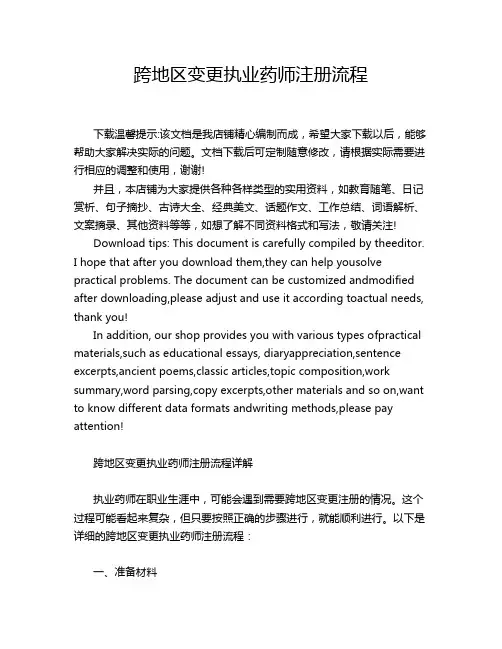 跨地区变更执业药师注册流程

下载温馨提示:该文档是我店铺精心编制而成，希望大家下载以后，能够帮助大家解决实际的问题。文档下载后可定制随意修改，请根据实际需要进行相应的调整和使用，谢谢!

并且，本店铺为大家提供各种各样类型的实用资料，如教育随笔、日记赏析、句子摘抄、古诗大全、经典美文、话题作文、工作总结、词语解析、文案摘录、其他资料等等，如想了解不同资料格式和写法，敬请关注!

Download tips: This document is carefully compiled by theeditor. I hope that after you download them,they can help yousolve practical problems. The document can be customized andmodified after downloading,please adjust and use it according toactual needs, thank you!

In addition, our shop provides you with various types ofpractical materials,such as educational essays, diaryappreciation,sentence excerpts,ancient poems,classic articles,topic composition,work summary,word parsing,copy excerpts,other materials and so on,want to know different data formats andwriting methods,please pay attention!

跨地区变更执业药师注册流程详解

执业药师在职业生涯中，可能会遇到需要跨地区变更注册的情况。这个过程可能看起来复杂，但只要按照正确的步骤进行，就能顺利进行。以下是详细的跨地区变更执业药师注册流程：

一、准备材料